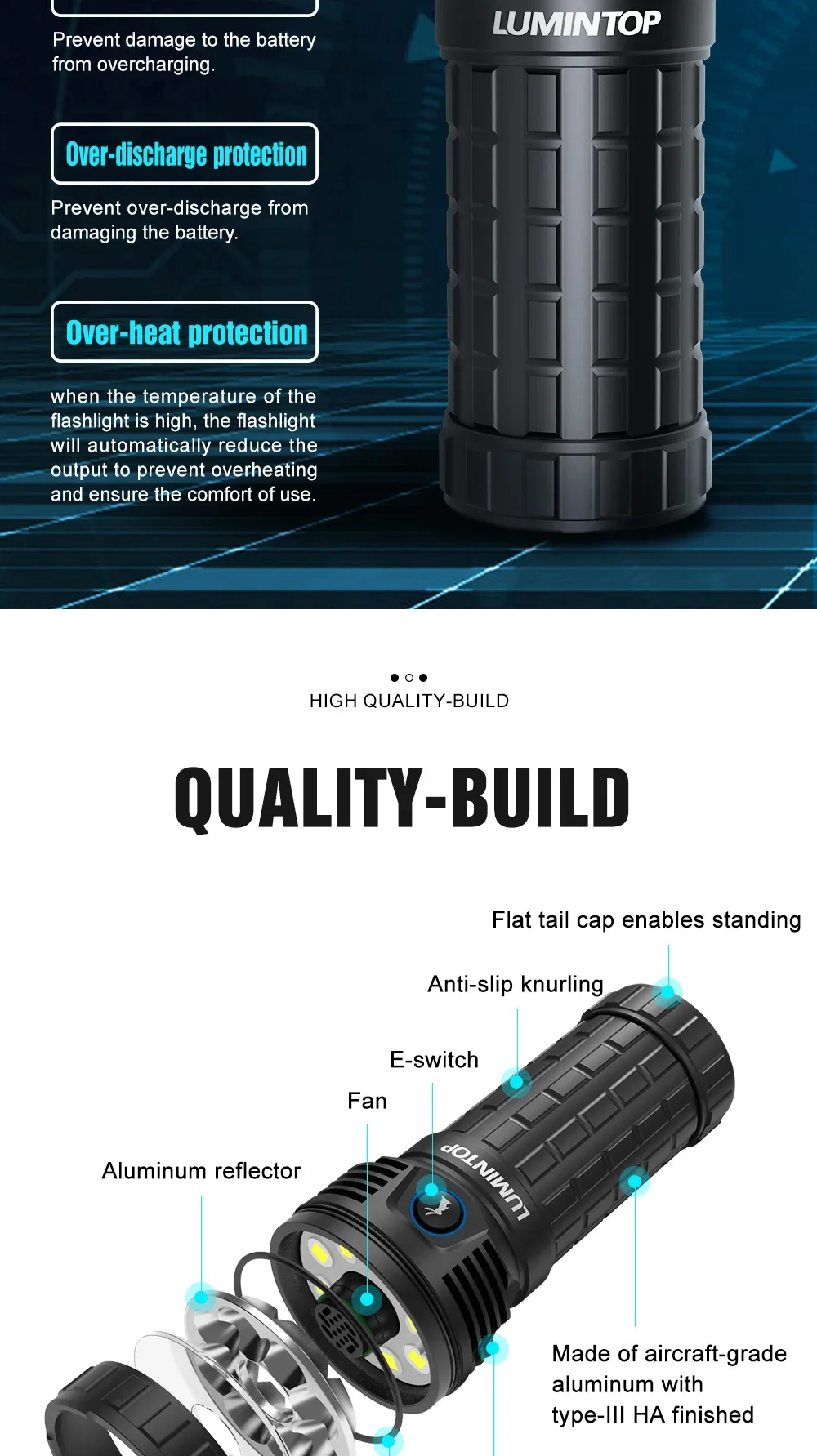 Prevent damage to the battery from overcharging.

LUMINTOP

Over-discharge protection

Prevent over-discharge from damaging the battery.

Over-heat protection

when the temperature of the flashlight is high, the flashlight will automatically reduce the output to prevent overheating and ensure the comfort of use.

HIGH QUALITY-BUILD

QUALITY-BUILD

Flat tail cap enables standing

Anti-slip knurling

E-switch

Fan

Aluminum reflector

LUMINTOP

Made of aircraft-grade aluminum with type-III HA finished